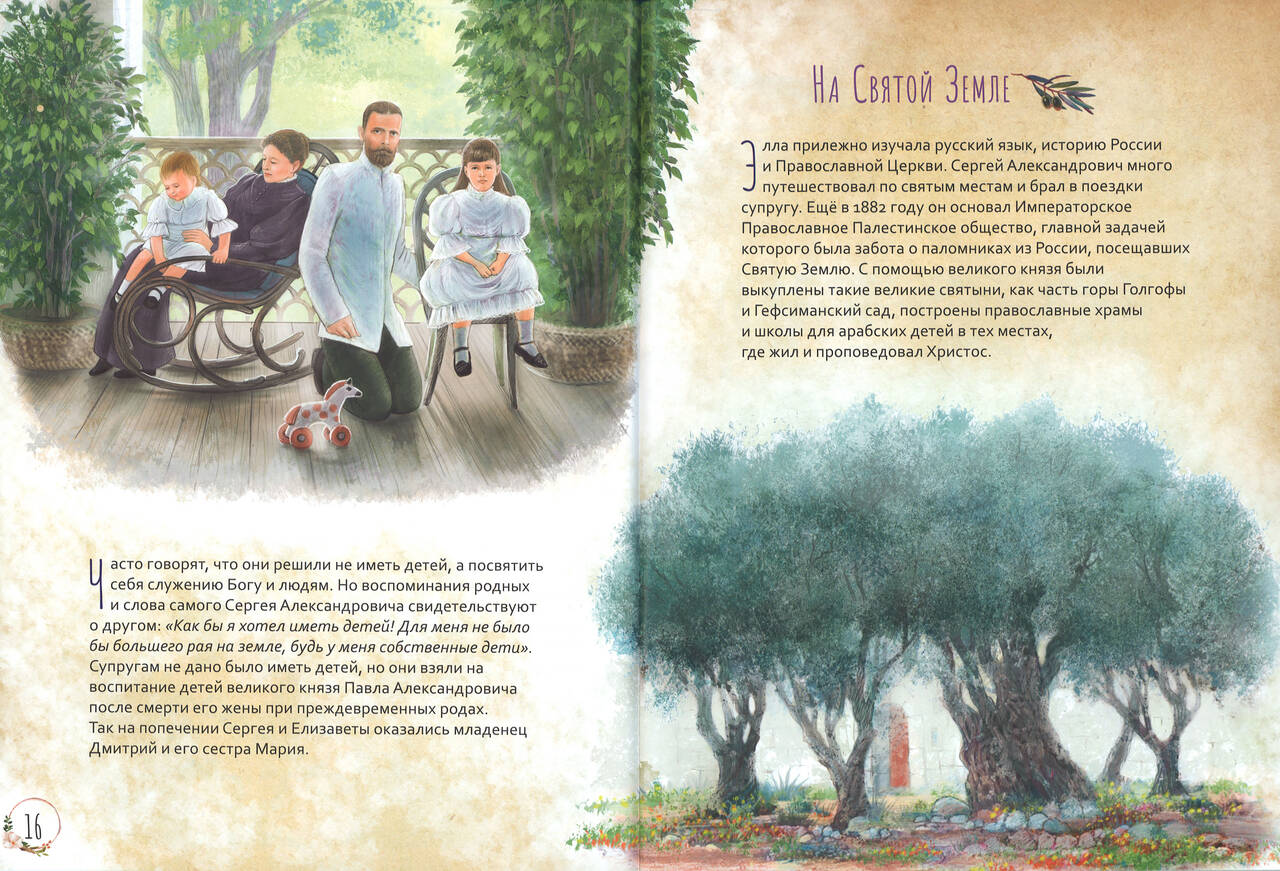 Часто говорят, что они решили не иметь детей, а посвятить себя служению Богу и людям. Но воспоминания родных и слова самого Сергея Александровича свидетельствуют о другом: «Как бы я хотел иметь детей! Для меня не было бы большего рая на земле, будь у меня собственные дети». Супругам не дано было иметь детей, но они взяли на воспитание детей великого князя Павла Александровича после смерти его жены при преждевременных родах. Так на попечении Сергея и Елизаветы оказались младенец Дмитрий и его сестра Мария.

16

На Святой Земле

Элла прилежно изучала русский язык, историю России и Православной Церкви. Сергей Александрович много путешествовал по святым местам и брал в поездки супругу. Ещё в 1882 году он основал Императорское Православное Палестинское общество, главной задачей которого была забота о паломниках из России, посещавших Святую Землю. С помощью великого князя были выкуплены такие великие святыни, как часть горы Голгофы и Гефсиманский сад, построены православные храмы и школы для арабских детей в тех местах, где жил и проповедовал Христос.